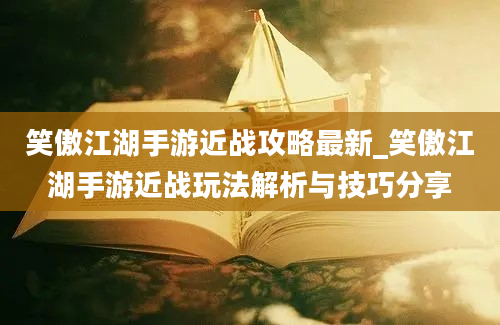 笑傲江湖手游近战攻略最新_笑傲江湖手游近战玩法解析与技巧分享